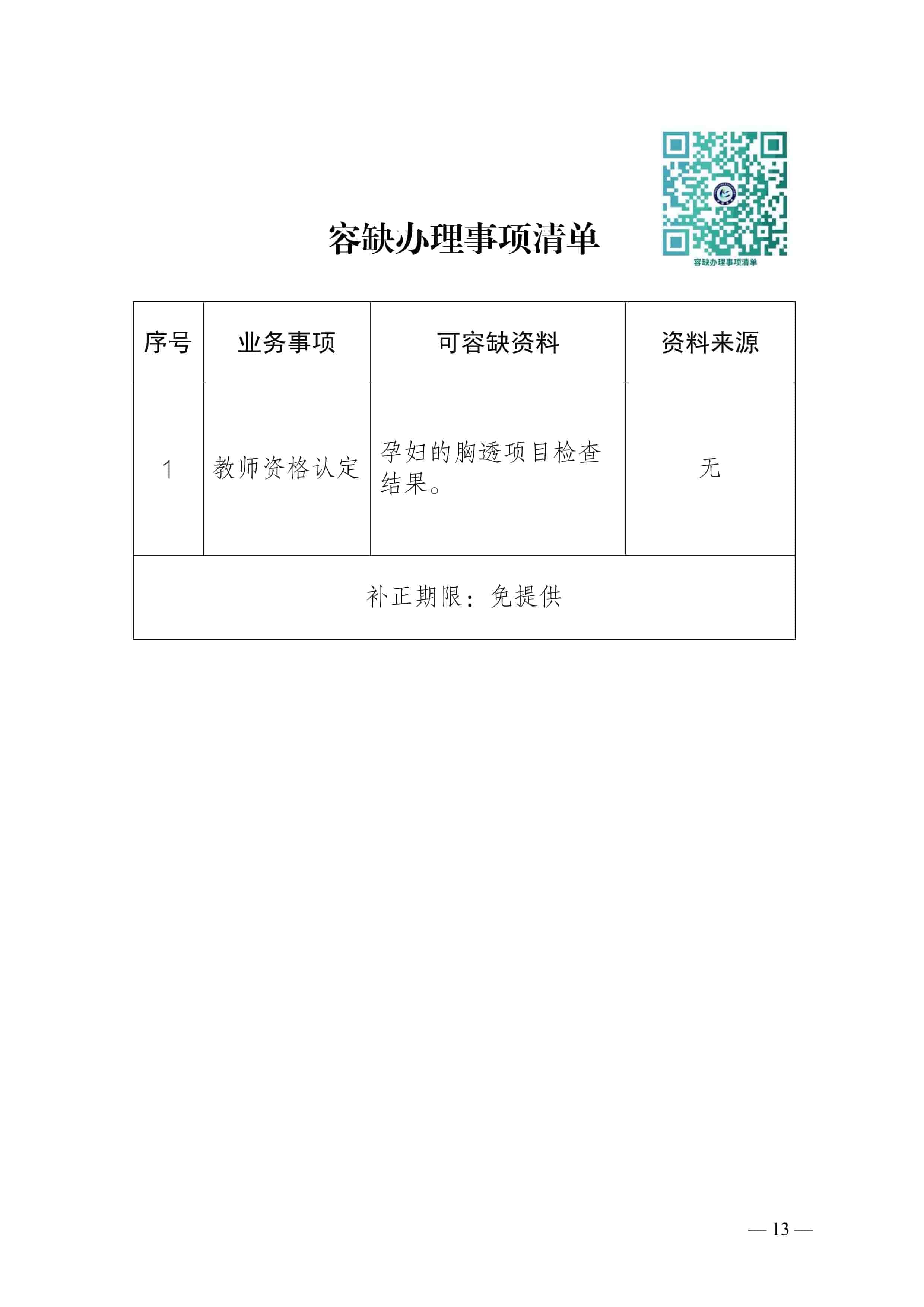 容缺办理事项清单

容缺办理事项清单

| 序号 | 业务事项 | 可容缺资料 | 资料来源 |
|---|---|---|---|
| 1 | 教师资格认定 | 孕妇的胸透项目检查结果。 | 无 |
| 补正期限：免提供 | | | |

— 13 —